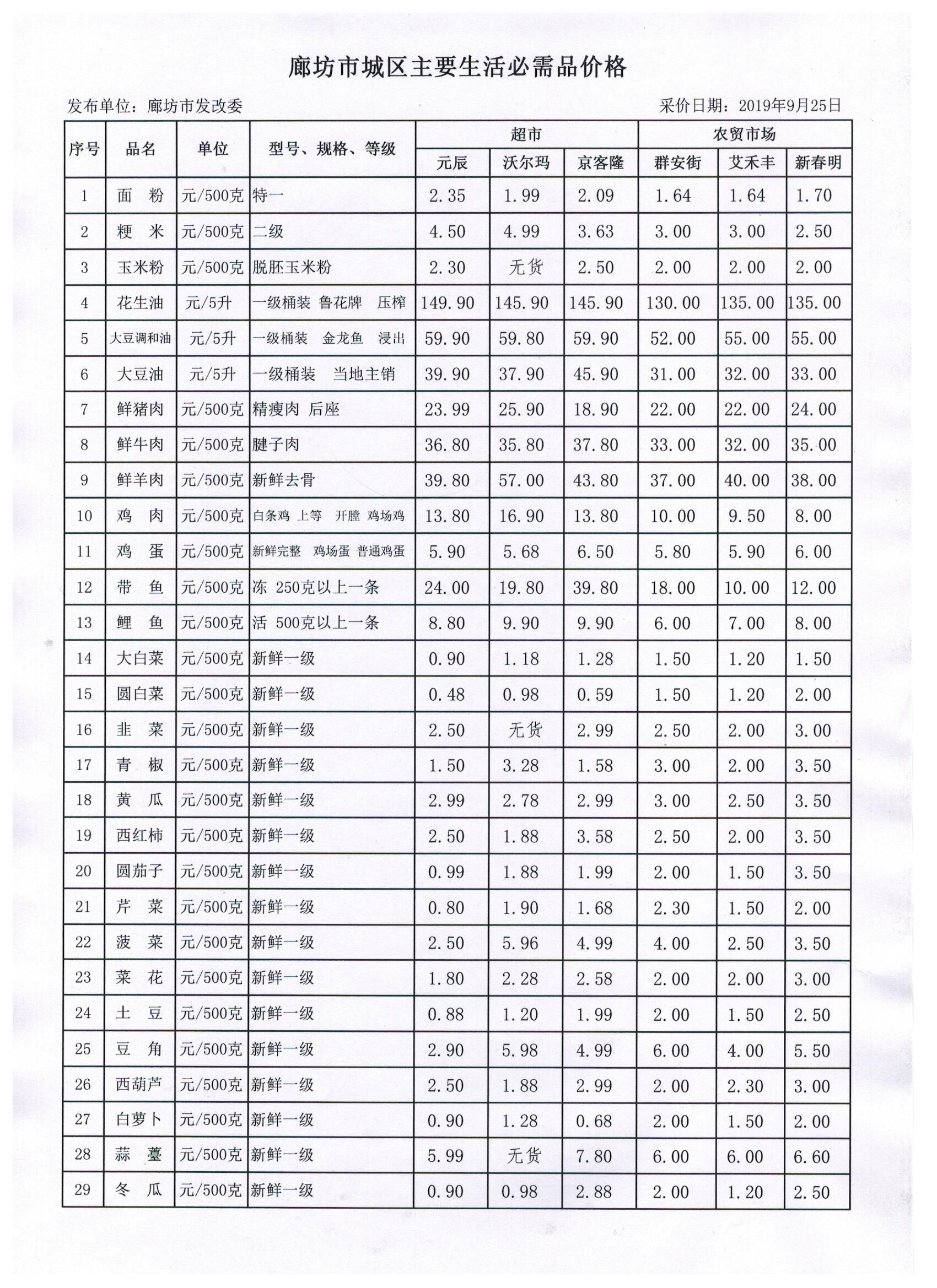 廊坊市城区主要生活必需品价格

发布单位：廊坊市发改委　　　　采价日期：2019年9月25日

| 序号 | 品名 | 单位 | 型号、规格、等级 | 超市 元辰 | 超市 沃尔玛 | 超市 京客隆 | 农贸市场 群安街 | 农贸市场 艾禾丰 | 农贸市场 新春明 |
|---|---|---|---|---|---|---|---|---|---|
| 1 | 面　粉 | 元/500克 | 特一 | 2.35 | 1.99 | 2.09 | 1.64 | 1.64 | 1.70 |
| 2 | 粳　米 | 元/500克 | 二级 | 4.50 | 4.99 | 3.63 | 3.00 | 3.00 | 2.50 |
| 3 | 玉米粉 | 元/500克 | 脱胚玉米粉 | 2.30 | 无货 | 2.50 | 2.00 | 2.00 | 2.00 |
| 4 | 花生油 | 元/5升 | 一级桶装 鲁花牌 压榨 | 149.90 | 145.90 | 145.90 | 130.00 | 135.00 | 135.00 |
| 5 | 大豆调和油 | 元/5升 | 一级桶装 金龙鱼 浸出 | 59.90 | 59.80 | 59.90 | 52.00 | 55.00 | 55.00 |
| 6 | 大豆油 | 元/5升 | 一级桶装 当地主销 | 39.90 | 37.90 | 45.90 | 31.00 | 32.00 | 33.00 |
| 7 | 鲜猪肉 | 元/500克 | 精瘦肉 后座 | 23.99 | 25.90 | 18.90 | 22.00 | 22.00 | 24.00 |
| 8 | 鲜牛肉 | 元/500克 | 腱子肉 | 36.80 | 35.80 | 37.80 | 33.00 | 32.00 | 35.00 |
| 9 | 鲜羊肉 | 元/500克 | 新鲜去骨 | 39.80 | 57.00 | 43.80 | 37.00 | 40.00 | 38.00 |
| 10 | 鸡　肉 | 元/500克 | 白条鸡 上等 开膛 鸡场鸡 | 13.80 | 16.90 | 13.80 | 10.00 | 9.50 | 8.00 |
| 11 | 鸡　蛋 | 元/500克 | 新鲜完整 鸡场蛋 普通鸡蛋 | 5.90 | 5.68 | 6.50 | 5.80 | 5.90 | 6.00 |
| 12 | 带　鱼 | 元/500克 | 冻 250克以上一条 | 24.00 | 19.80 | 39.80 | 18.00 | 10.00 | 12.00 |
| 13 | 鲤　鱼 | 元/500克 | 活 500克以上一条 | 8.80 | 9.90 | 9.90 | 6.00 | 7.00 | 8.00 |
| 14 | 大白菜 | 元/500克 | 新鲜一级 | 0.90 | 1.18 | 1.28 | 1.50 | 1.20 | 1.50 |
| 15 | 圆白菜 | 元/500克 | 新鲜一级 | 0.48 | 0.98 | 0.59 | 1.50 | 1.20 | 2.00 |
| 16 | 韭　菜 | 元/500克 | 新鲜一级 | 2.50 | 无货 | 2.99 | 2.50 | 2.00 | 3.00 |
| 17 | 青　椒 | 元/500克 | 新鲜一级 | 1.50 | 3.28 | 1.58 | 3.00 | 2.00 | 3.50 |
| 18 | 黄　瓜 | 元/500克 | 新鲜一级 | 2.99 | 2.78 | 2.99 | 3.00 | 2.50 | 3.50 |
| 19 | 西红柿 | 元/500克 | 新鲜一级 | 2.50 | 1.88 | 3.58 | 2.50 | 2.00 | 3.50 |
| 20 | 圆茄子 | 元/500克 | 新鲜一级 | 0.99 | 1.88 | 1.99 | 2.00 | 1.50 | 3.50 |
| 21 | 芹　菜 | 元/500克 | 新鲜一级 | 0.80 | 1.90 | 1.68 | 2.30 | 1.50 | 2.00 |
| 22 | 菠　菜 | 元/500克 | 新鲜一级 | 2.50 | 5.96 | 4.99 | 4.00 | 2.50 | 3.50 |
| 23 | 菜　花 | 元/500克 | 新鲜一级 | 1.80 | 2.28 | 2.58 | 2.00 | 2.00 | 3.00 |
| 24 | 土　豆 | 元/500克 | 新鲜一级 | 0.88 | 1.20 | 1.99 | 2.00 | 1.50 | 2.50 |
| 25 | 豆　角 | 元/500克 | 新鲜一级 | 2.90 | 5.98 | 4.99 | 6.00 | 4.00 | 5.50 |
| 26 | 西葫芦 | 元/500克 | 新鲜一级 | 2.50 | 1.88 | 2.99 | 2.00 | 2.30 | 3.00 |
| 27 | 白萝卜 | 元/500克 | 新鲜一级 | 0.90 | 1.28 | 0.68 | 2.00 | 1.50 | 2.00 |
| 28 | 蒜　薹 | 元/500克 | 新鲜一级 | 5.99 | 无货 | 7.80 | 6.00 | 6.00 | 6.60 |
| 29 | 冬　瓜 | 元/500克 | 新鲜一级 | 0.90 | 0.98 | 2.88 | 2.00 | 1.20 | 2.50 |